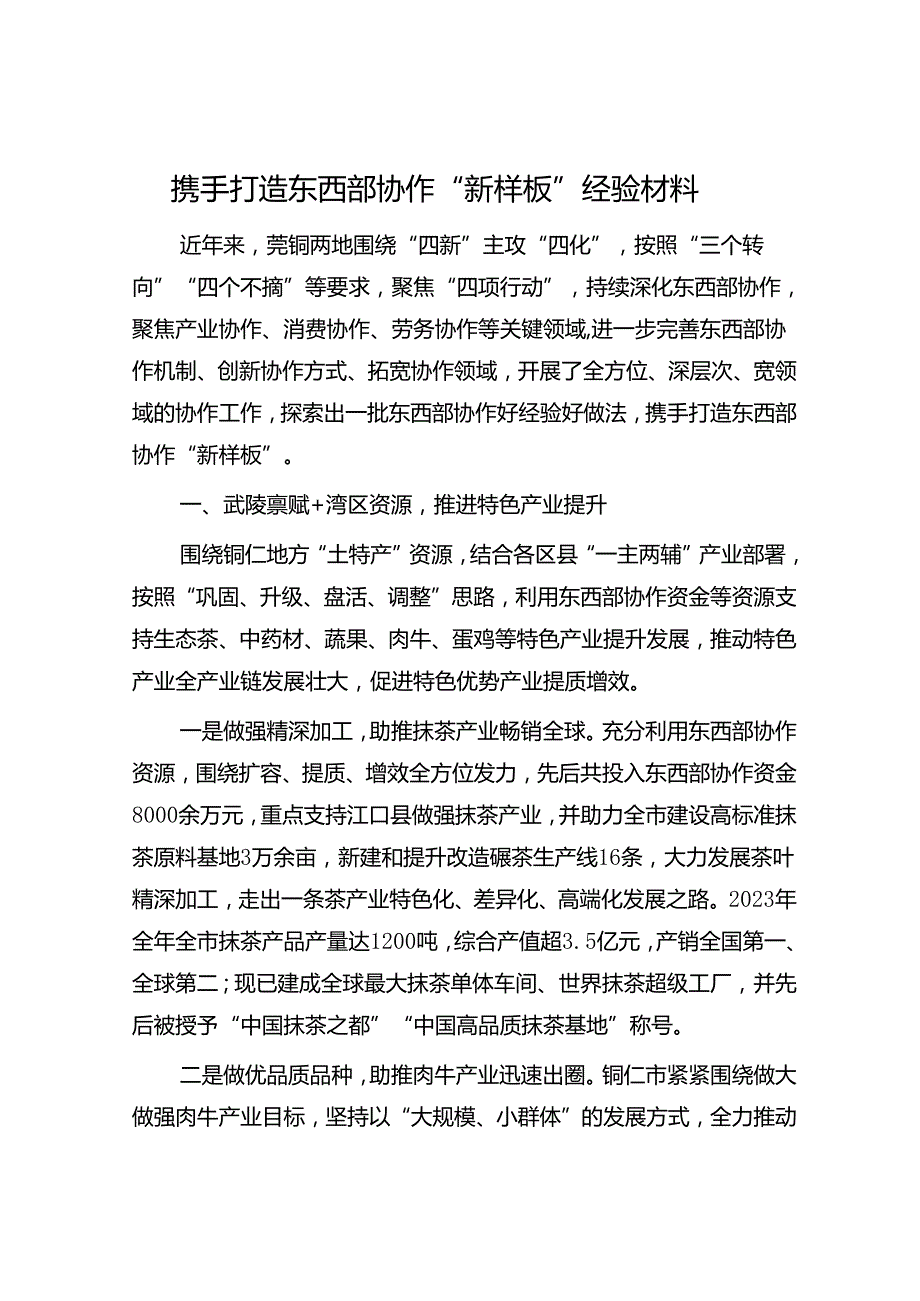 携手打造东西部协作“新样板”经验材料

近年来，莞铜两地围绕“四新”主攻“四化”，按照“三个转向”“四个不摘”等要求，聚焦“四项行动”，持续深化东西部协作，聚焦产业协作、消费协作、劳务协作等关键领域,进一步完善东西部协作机制、创新协作方式、拓宽协作领域，开展了全方位、深层次、宽领域的协作工作，探索出一批东西部协作好经验好做法，携手打造东西部协作“新样板”。

一、武陵禀赋+湾区资源，推进特色产业提升

围绕铜仁地方“土特产”资源，结合各区县“一主两辅”产业部署，按照“巩固、升级、盘活、调整”思路，利用东西部协作资金等资源支持生态茶、中药材、蔬果、肉牛、蛋鸡等特色产业提升发展，推动特色产业全产业链发展壮大，促进特色优势产业提质增效。

一是做强精深加工，助推抹茶产业畅销全球。充分利用东西部协作资源，围绕扩容、提质、增效全方位发力，先后共投入东西部协作资金8000余万元，重点支持江口县做强抹茶产业，并助力全市建设高标准抹茶原料基地3万余亩，新建和提升改造碾茶生产线16条，大力发展茶叶精深加工，走出一条茶产业特色化、差异化、高端化发展之路。2023年全年全市抹茶产品产量达1200吨，综合产值超3.5亿元，产销全国第一、全球第二；现已建成全球最大抹茶单体车间、世界抹茶超级工厂，并先后被授予“中国抹茶之都”“中国高品质抹茶基地”称号。

二是做优品质品种，助推肉牛产业迅速出圈。铜仁市紧紧围绕做大做强肉牛产业目标，坚持以“大规模、小群体”的发展方式，全力推动